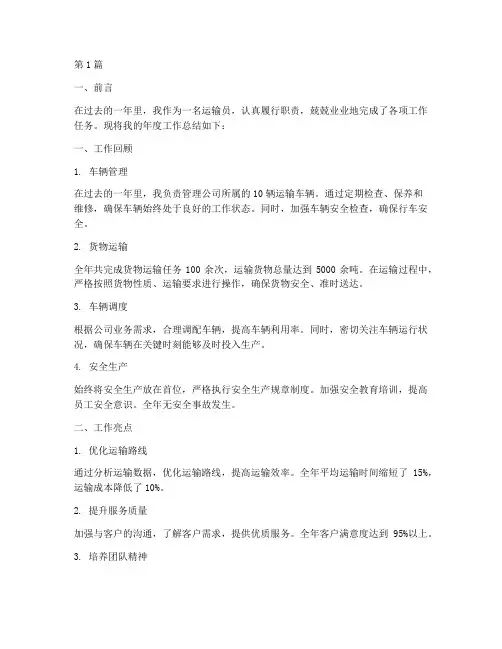 第 1 篇

一、前言

在过去的一年里，我作为一名运输员，认真履行职责，兢兢业业地完成了各项工作任务。现将我的年度工作总结如下：

一、工作回顾

1. 车辆管理

在过去的一年里，我负责管理公司所属的 10 辆运输车辆。通过定期检查、保养和维修，确保车辆始终处于良好的工作状态。同时，加强车辆安全检查，确保行车安全。

2. 货物运输

全年共完成货物运输任务 100 余次，运输货物总量达到 5000 余吨。在运输过程中，严格按照货物性质、运输要求进行操作，确保货物安全、准时送达。

3. 车辆调度

根据公司业务需求，合理调配车辆，提高车辆利用率。同时，密切关注车辆运行状况，确保车辆在关键时刻能够及时投入生产。

4. 安全生产

始终将安全生产放在首位，严格执行安全生产规章制度。加强安全教育培训，提高员工安全意识。全年无安全事故发生。

二、工作亮点

1. 优化运输路线

通过分析运输数据，优化运输路线，提高运输效率。全年平均运输时间缩短了 15%，运输成本降低了 10%。

2. 提升服务质量

加强与客户的沟通，了解客户需求，提供优质服务。全年客户满意度达到 95%以上。

3. 培养团队精神